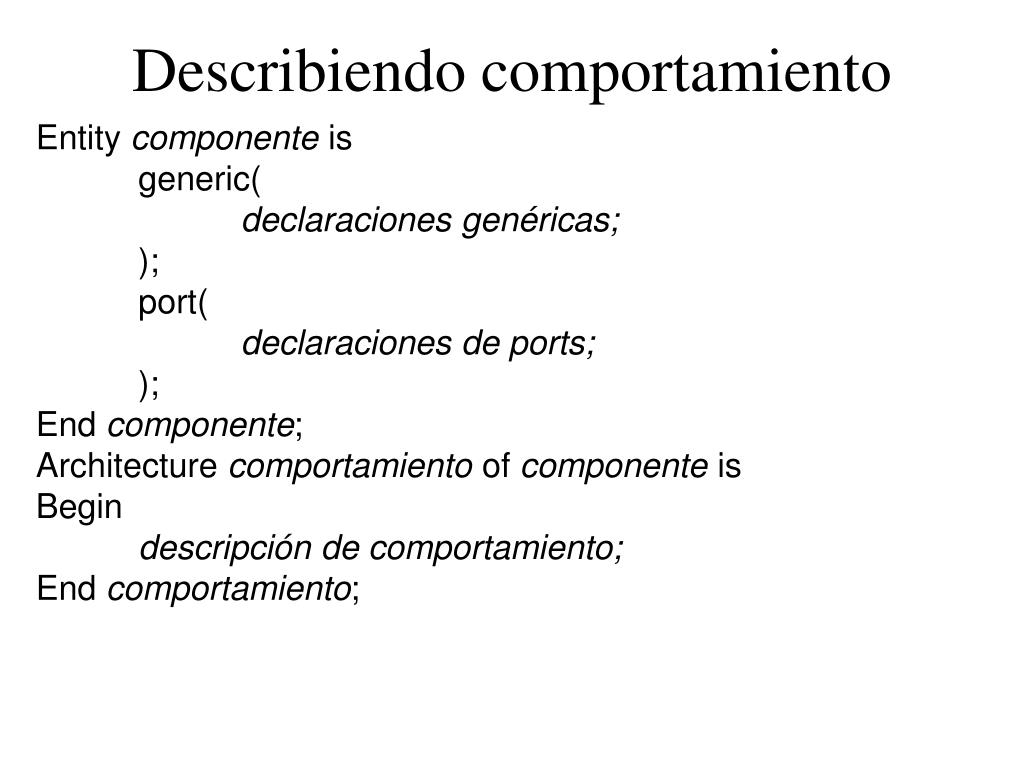 Describiendo comportamiento

Entity componente is
generic(
declaraciones genéricas;
);
port(
declaraciones de ports;
);
End componente;
Architecture comportamiento of componente is
Begin
descripción de comportamiento;
End comportamiento;